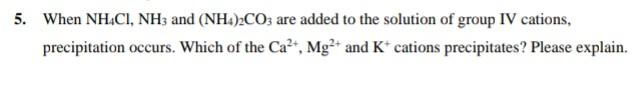 5. When $NH_4Cl$, $NH_3$ and $(NH_4)_2CO_3$ are added to the solution of group IV cations, precipitation occurs. Which of the $Ca^{2+}$, $Mg^{2+}$ and $K^+$ cations precipitates? Please explain.